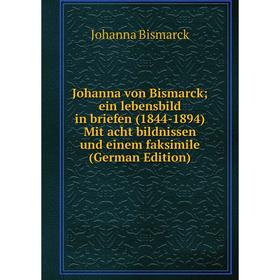 Johanna Bismarck

Johanna von Bismarck; ein lebensbild in briefen (1844-1894) Mit acht bildnissen und einem faksimile (German Edition)